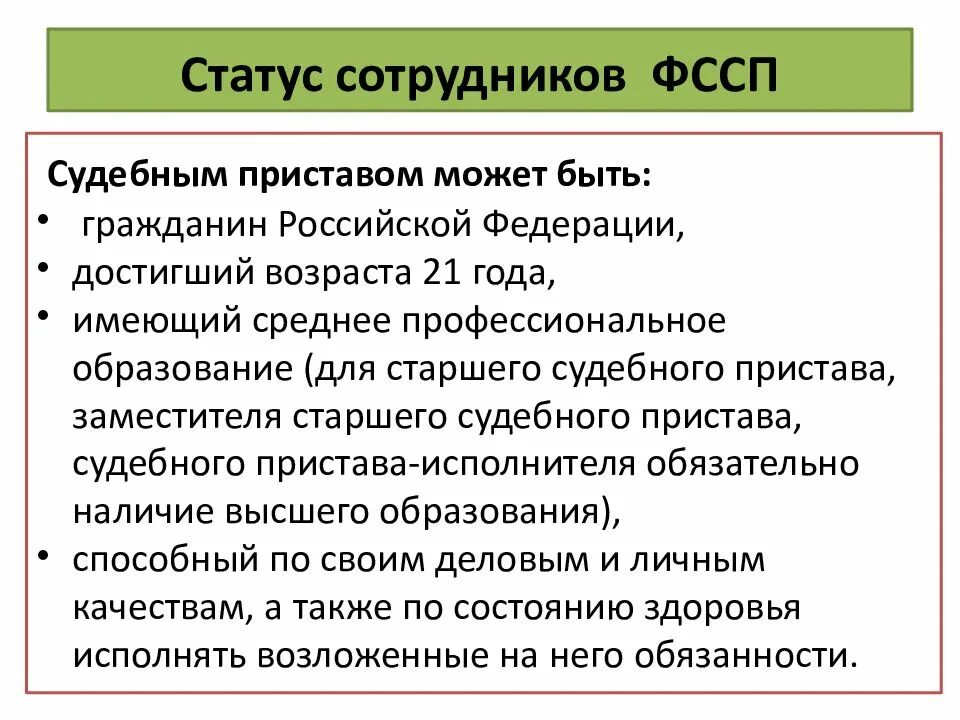 Статус сотрудников ФССП

Судебным приставом может быть:

• гражданин Российской Федерации,
• достигший возраста 21 года,
• имеющий среднее профессиональное образование (для старшего судебного пристава, заместителя старшего судебного пристава, судебного пристава-исполнителя обязательно наличие высшего образования),
• способный по своим деловым и личным качествам, а также по состоянию здоровья исполнять возложенные на него обязанности.